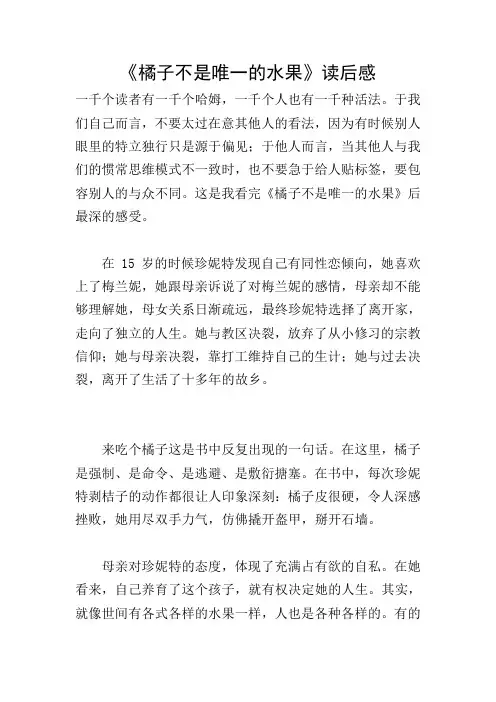 《橘子不是唯一的水果》读后感

一千个读者有一千个哈姆，一千个人也有一千种活法。于我们自己而言，不要太过在意其他人的看法，因为有时候别人眼里的特立独行只是源于偏见；于他人而言，当其他人与我们的惯常思维模式不一致时，也不要急于给人贴标签，要包容别人的与众不同。这是我看完《橘子不是唯一的水果》后最深的感受。

在 15 岁的时候珍妮特发现自己有同性恋倾向，她喜欢上了梅兰妮，她跟母亲诉说了对梅兰妮的感情，母亲却不能够理解她，母女关系日渐疏远，最终珍妮特选择了离开家，走向了独立的人生。她与教区决裂，放弃了从小修习的宗教信仰；她与母亲决裂，靠打工维持自己的生计；她与过去决裂，离开了生活了十多年的故乡。

来吃个橘子这是书中反复出现的一句话。在这里，橘子是强制、是命令、是逃避、是敷衍搪塞。在书中，每次珍妮特剥桔子的动作都很让人印象深刻：橘子皮很硬，令人深感挫败，她用尽双手力气，仿佛撬开盔甲，掰开石墙。

母亲对珍妮特的态度，体现了充满占有欲的自私。在她看来，自己养育了这个孩子，就有权决定她的人生。其实，就像世间有各式各样的水果一样，人也是各种各样的。有的